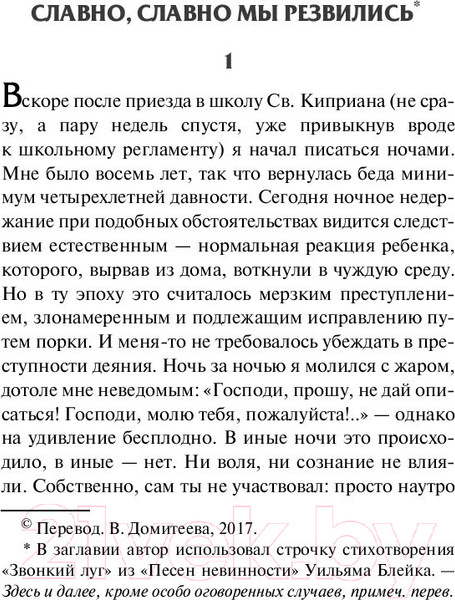 СЛАВНО, СЛАВНО МЫ РЕЗВИЛИСЬ*

1

Вскоре после приезда в школу Св. Киприана (не сразу, а пару недель спустя, уже привыкнув вроде к школьному регламенту) я начал писаться ночами. Мне было восемь лет, так что вернулась беда минимум четырехлетней давности. Сегодня ночное недержание при подобных обстоятельствах видится следствием естественным — нормальная реакция ребенка, которого, вырвав из дома, воткнули в чуждую среду. Но в ту эпоху это считалось мерзким преступлением, злонамеренным и подлежащим исправлению путем порки. И меня-то не требовалось убеждать в преступности деяния. Ночь за ночью я молился с жаром, дотоле мне неведомым: «Господи, прошу, не дай описаться! Господи, молю тебя, пожалуйста!..» — однако на удивление бесплодно. В иные ночи это происходило, в иные — нет. Ни воля, ни сознание не влияли. Собственно, сам ты не участвовал: просто наутро

© Перевод. В. Домитеева, 2017.
* В заглавии автор использовал строчку стихотворения «Звонкий луг» из «Песен невинности» Уильяма Блейка. — Здесь и далее, кроме особо оговоренных случаев, примеч. перев.

21vek.by